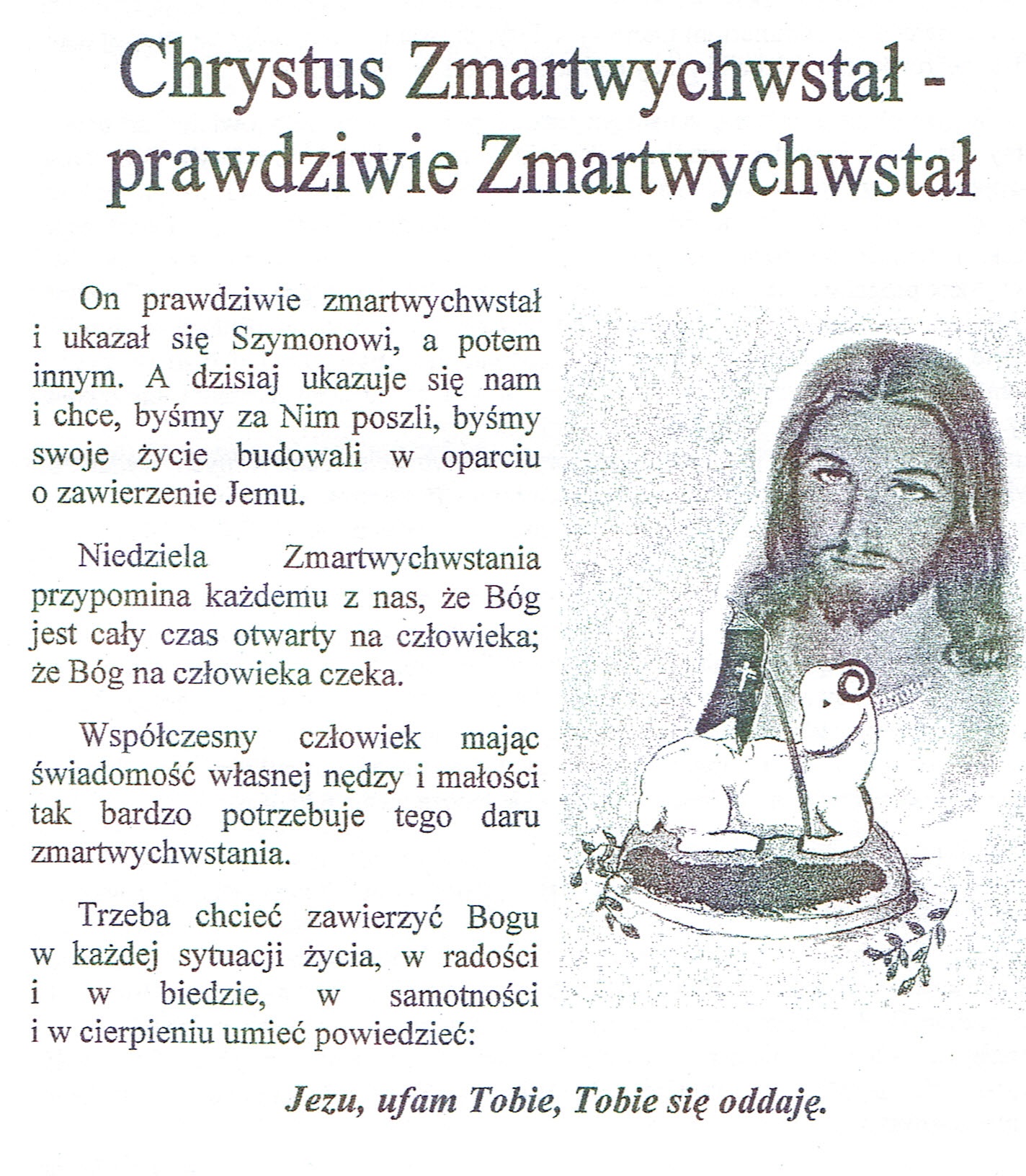 Chrystus Zmartwychwstał -
prawdziwie Zmartwychwstał

On prawdziwie zmartwychwstał i ukazał się Szymonowi, a potem innym. A dzisiaj ukazuje się nam i chce, byśmy za Nim poszli, byśmy swoje życie budowali w oparciu o zawierzenie Jemu.

Niedziela Zmartwychwstania przypomina każdemu z nas, że Bóg jest cały czas otwarty na człowieka; że Bóg na człowieka czeka.

Współczesny człowiek mając świadomość własnej nędzy i małości tak bardzo potrzebuje tego daru zmartwychwstania.

Trzeba chcieć zawierzyć Bogu w każdej sytuacji życia, w radości i w biedzie, w samotności i w cierpieniu umieć powiedzieć:

Jezu, ufam Tobie, Tobie się oddaję.